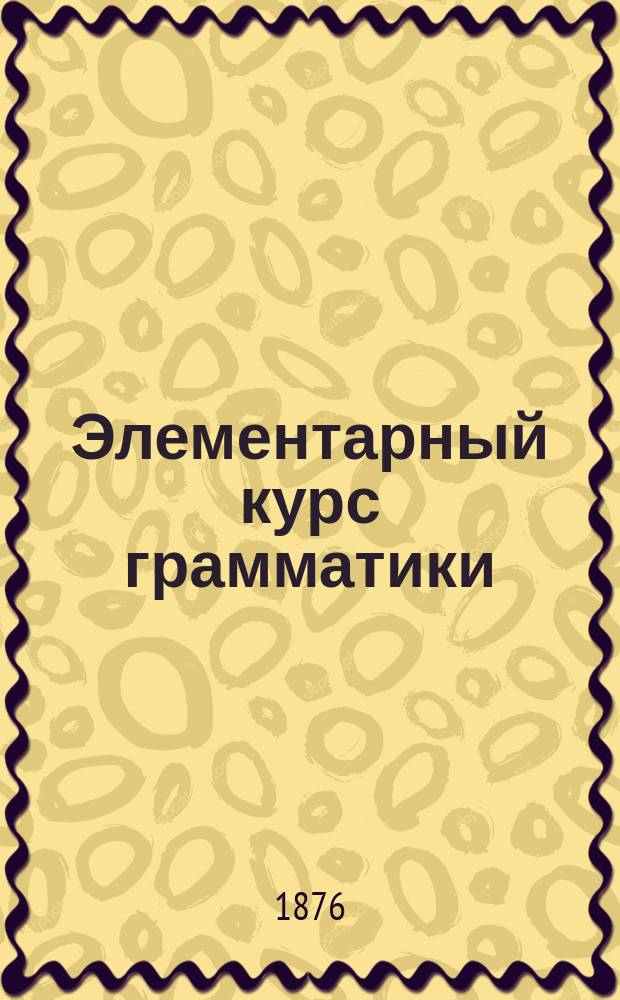 Элементарный курс грамматики

1876